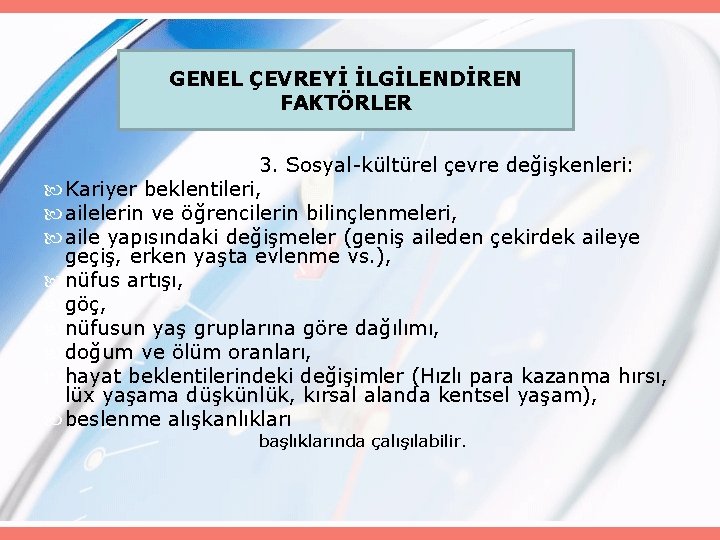 GENEL ÇEVREYİ İLGİLENDİREN FAKTÖRLER

3. Sosyal-kültürel çevre değişkenleri:

Kariyer beklentileri,

ailelerin ve öğrencilerin bilinçlenmeleri,

aile yapısındaki değişmeler (geniş aileden çekirdek aileye geçiş, erken yaşta evlenme vs.),

nüfus artışı,

göç,

nüfusun yaş gruplarına göre dağılımı,

doğum ve ölüm oranları,

hayat beklentilerindeki değişimler (Hızlı para kazanma hırsı, lüx yaşama düşkünlük, kırsal alanda kentsel yaşam),

beslenme alışkanlıkları

başlıklarında çalışılabilir.